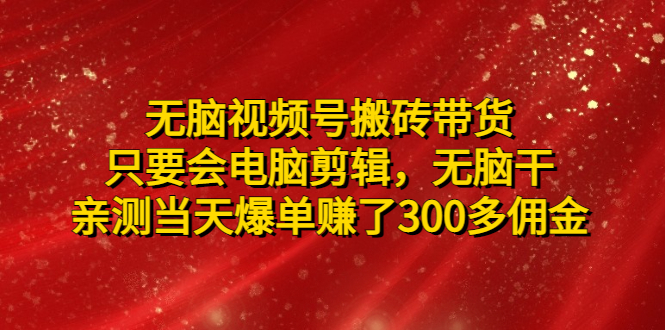 无脑视频号搬砖带货
只要会电脑剪辑，无脑干
亲测当天爆单赚了300多佣金